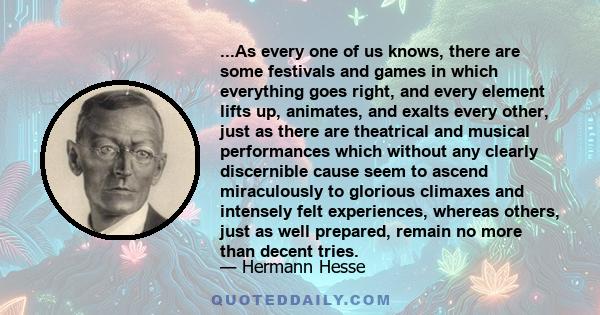 ...As every one of us knows, there are some festivals and games in which everything goes right, and every element lifts up, animates, and exalts every other, just as there are theatrical and musical performances which without any clearly discernible cause seem to ascend miraculously to glorious climaxes and intensely felt experiences, whereas others, just as well prepared, remain no more than decent tries.

— Hermann Hesse

QUOTEDDAILY.COM